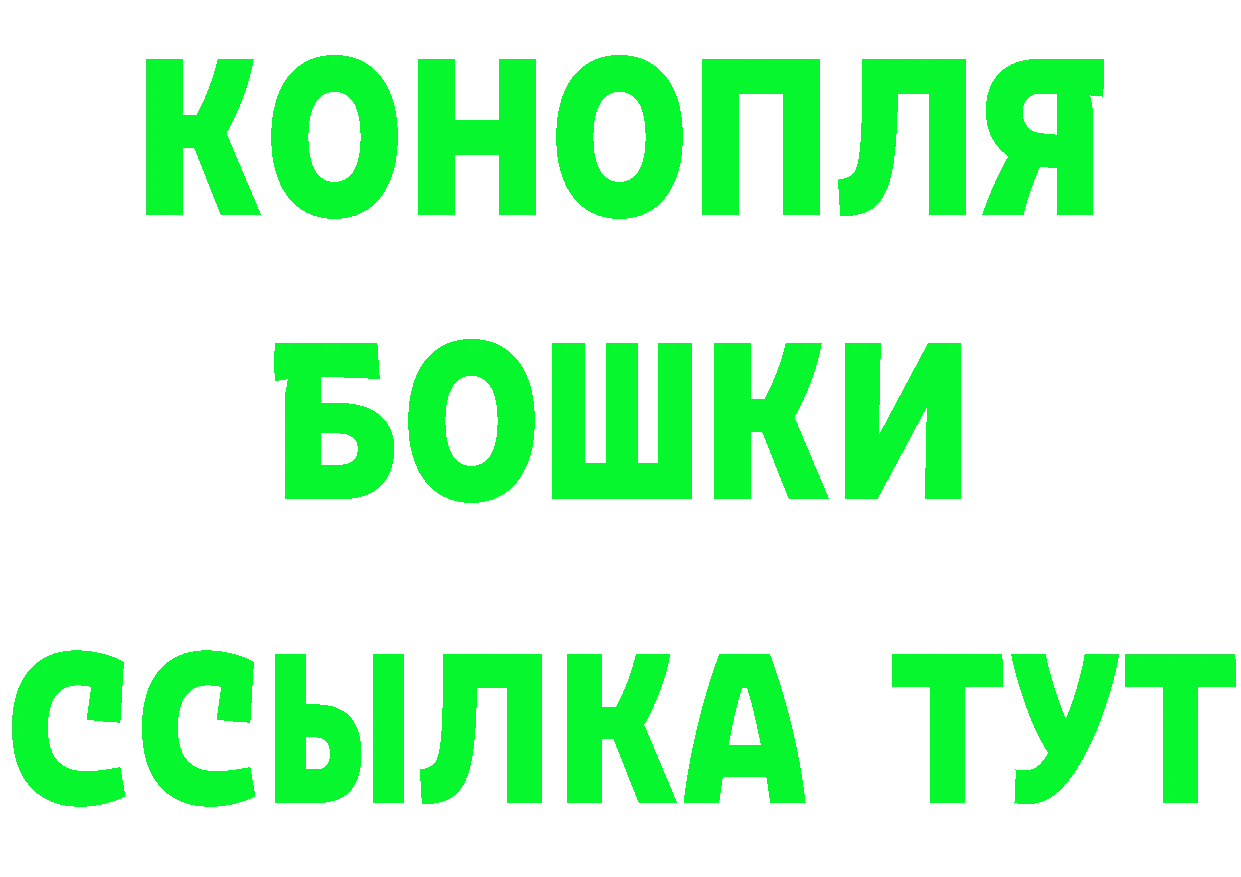 КОНОПЛЯ
БОШКИ
ССЫЛКА ТУТ